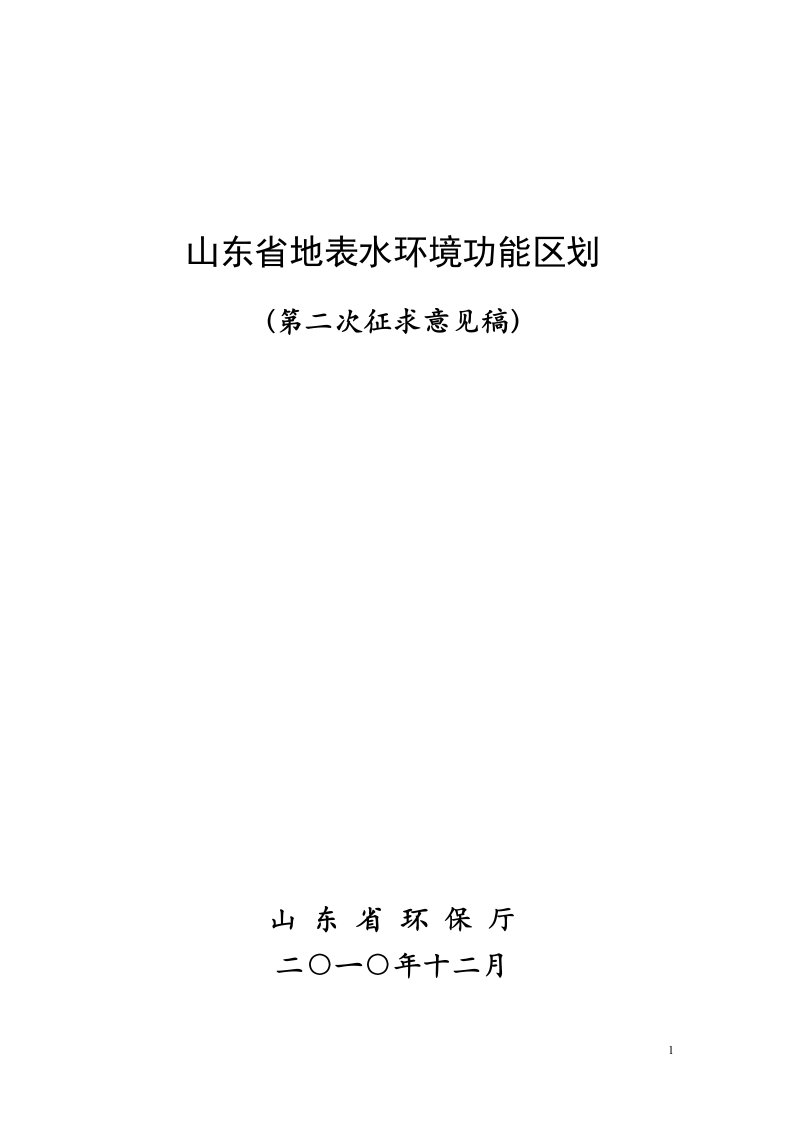 山东省地表水环境功能区划

（第二次征求意见稿）

山 东 省 环 保 厅

二〇一〇年十二月

1